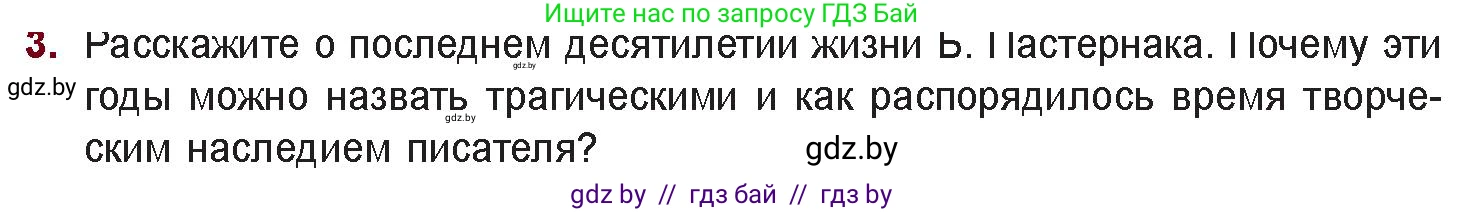 Ищите нас по запросу ГДЗ Бай

3. Расскажите о последнем десятилетии жизни Б. Пастернака. Почему эти годы можно назвать трагическими и как распорядилось время творческим наследием писателя?

gdz.by

gdz.by

gdz.by

gdz.by

gdz by // гдз бай // гдз by